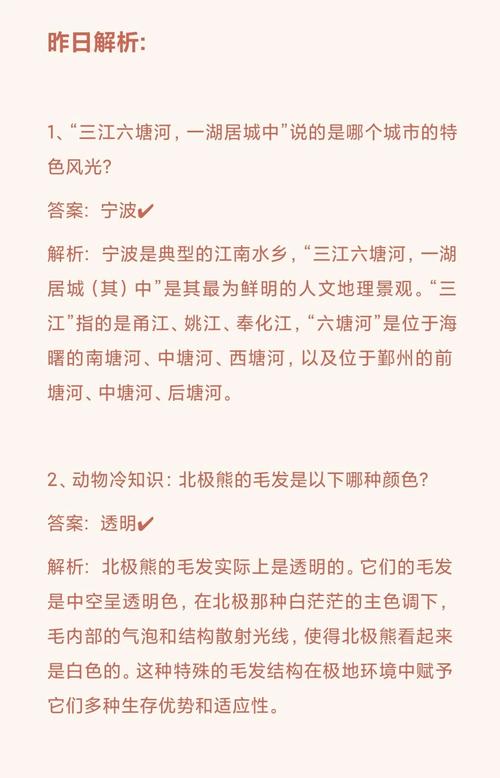 昨日解析:

1、“三江六塘河，一湖居城中”说的是哪个城市的特色风光?

答案：宁波✔

解析：宁波是典型的江南水乡，“三江六塘河，一湖居城（其）中”是其最为鲜明的人文地理景观。“三江”指的是甬江、姚江、奉化江，“六塘河”是位于海曙的南塘河、中塘河、西塘河，以及位于鄞州的前塘河、中塘河、后塘河。

2、动物冷知识：北极熊的毛发是以下哪种颜色?

答案：透明✔

解析：北极熊的毛发实际上是透明的。它们的毛发是中空呈透明色，在北极那种白茫茫的主色调下，毛内部的气泡和结构散射光线，使得北极熊看起来是白色的。这种特殊的毛发结构在极地环境中赋予它们多种生存优势和适应性。